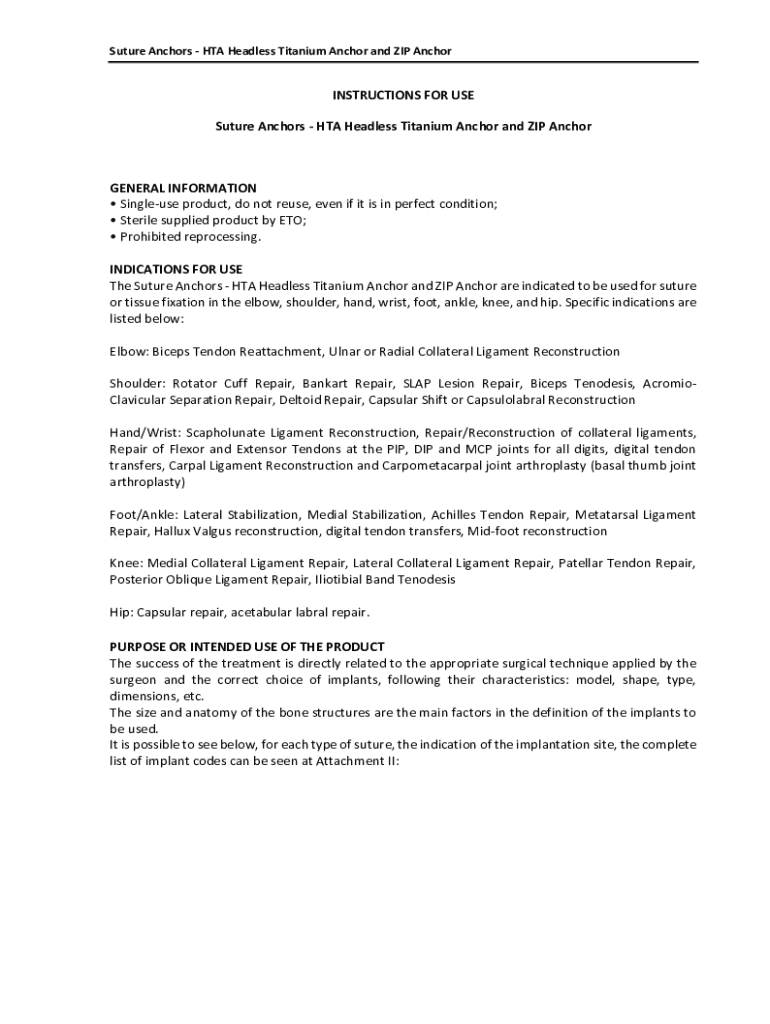 Suture Anchors - HTA Headless Titanium Anchor and ZIP Anchor

INSTRUCTIONS FOR USE

Suture Anchors - HTA Headless Titanium Anchor and ZIP Anchor

GENERAL INFORMATION
• Single-use product, do not reuse, even if it is in perfect condition;
• Sterile supplied product by ETO;
• Prohibited reprocessing.

INDICATIONS FOR USE
The Suture Anchors - HTA Headless Titanium Anchor and ZIP Anchor are indicated to be used for suture or tissue fixation in the elbow, shoulder, hand, wrist, foot, ankle, knee, and hip. Specific indications are listed below:

Elbow: Biceps Tendon Reattachment, Ulnar or Radial Collateral Ligament Reconstruction

Shoulder: Rotator Cuff Repair, Bankart Repair, SLAP Lesion Repair, Biceps Tenodesis, Acromio-Clavicular Separation Repair, Deltoid Repair, Capsular Shift or Capsulolabral Reconstruction

Hand/Wrist: Scapholunate Ligament Reconstruction, Repair/Reconstruction of collateral ligaments, Repair of Flexor and Extensor Tendons at the PIP, DIP and MCP joints for all digits, digital tendon transfers, Carpal Ligament Reconstruction and Carpometacarpal joint arthroplasty (basal thumb joint arthroplasty)

Foot/Ankle: Lateral Stabilization, Medial Stabilization, Achilles Tendon Repair, Metatarsal Ligament Repair, Hallux Valgus reconstruction, digital tendon transfers, Mid-foot reconstruction

Knee: Medial Collateral Ligament Repair, Lateral Collateral Ligament Repair, Patellar Tendon Repair, Posterior Oblique Ligament Repair, Iliotibial Band Tenodesis

Hip: Capsular repair, acetabular labral repair.

PURPOSE OR INTENDED USE OF THE PRODUCT
The success of the treatment is directly related to the appropriate surgical technique applied by the surgeon and the correct choice of implants, following their characteristics: model, shape, type, dimensions, etc.
The size and anatomy of the bone structures are the main factors in the definition of the implants to be used.
It is possible to see below, for each type of suture, the indication of the implantation site, the complete list of implant codes can be seen at Attachment II: